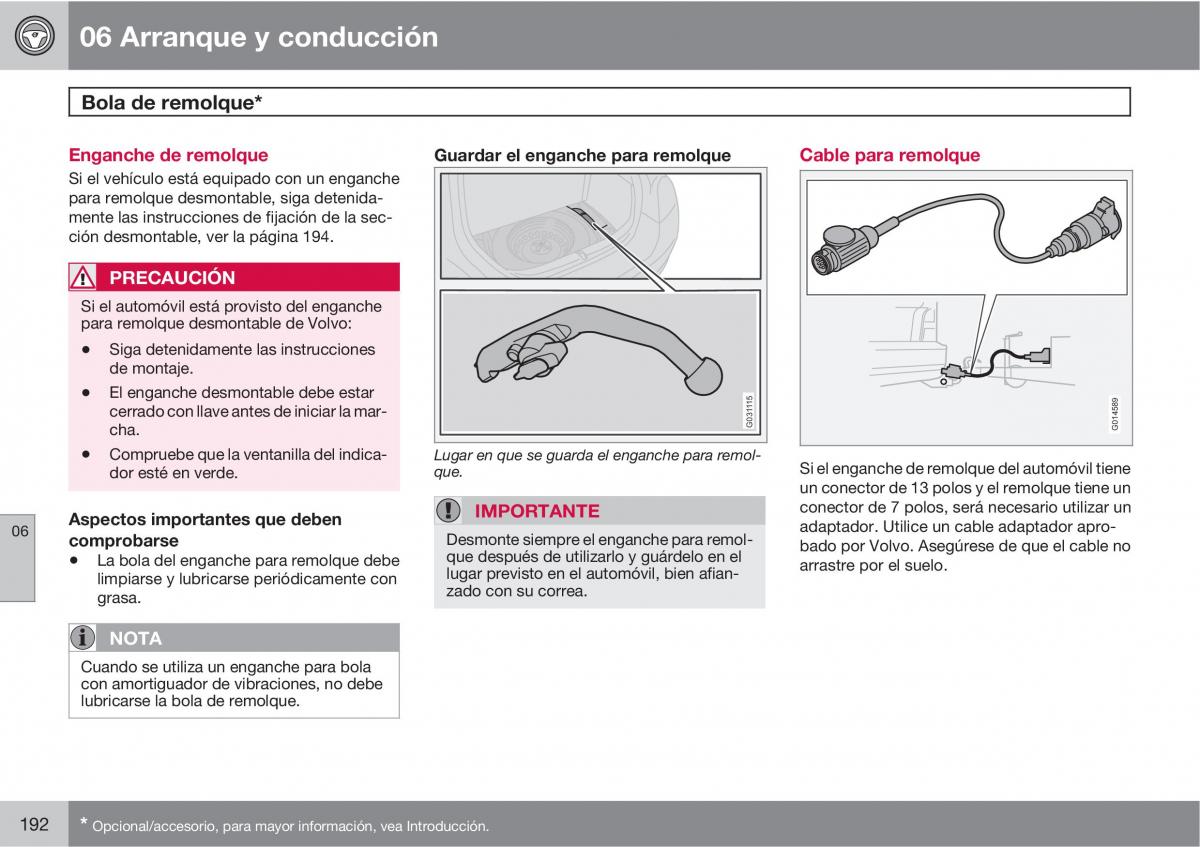 06 Arranque y conducción

Bola de remolque*

Enganche de remolque

Si el vehículo está equipado con un enganche para remolque desmontable, siga detenidamente las instrucciones de fijación de la sección desmontable, ver la página 194.

PRECAUCIÓN

Si el automóvil está provisto del enganche para remolque desmontable de Volvo:

• Siga detenidamente las instrucciones de montaje.
• El enganche desmontable debe estar cerrado con llave antes de iniciar la marcha.
• Compruebe que la ventanilla del indicador esté en verde.

Aspectos importantes que deben comprobarse

• La bola del enganche para remolque debe limpiarse y lubricarse periódicamente con grasa.

NOTA

Cuando se utiliza un enganche para bola con amortiguador de vibraciones, no debe lubricarse la bola de remolque.

Guardar el enganche para remolque

G031115

Lugar en que se guarda el enganche para remolque.

IMPORTANTE

Desmonte siempre el enganche para remolque después de utilizarlo y guárdelo en el lugar previsto en el automóvil, bien afianzado con su correa.

Cable para remolque

G014589

Si el enganche de remolque del automóvil tiene un conector de 13 polos y el remolque tiene un conector de 7 polos, será necesario utilizar un adaptador. Utilice un cable adaptador aprobado por Volvo. Asegúrese de que el cable no arrastre por el suelo.

06

192

* Opcional/accesorio, para mayor información, vea Introducción.